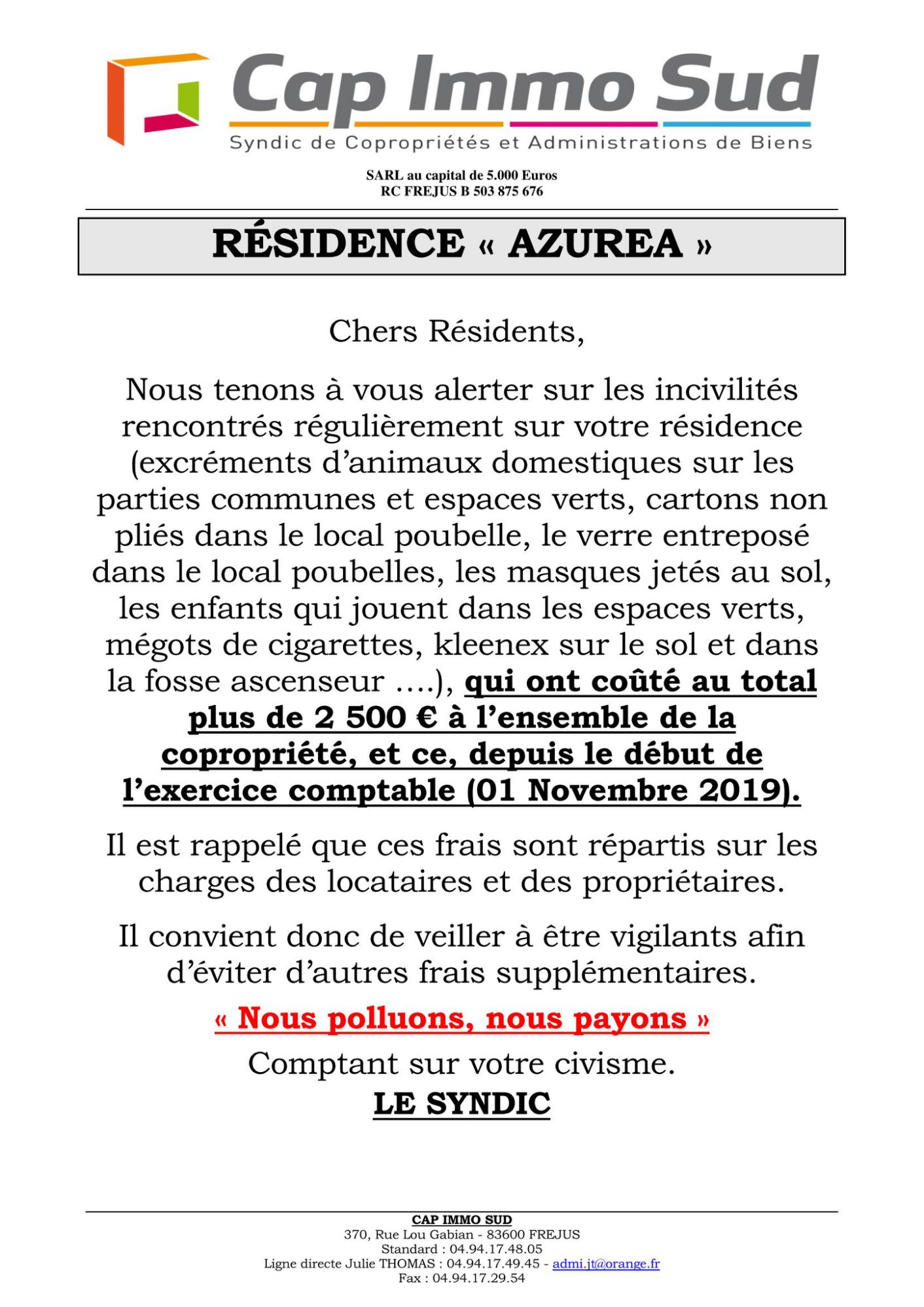 Cap Immo Sud
Syndic de Copropriétés et Administrations de Biens

SARL au capital de 5.000 Euros
RC FREJUS B 503 875 676

RÉSIDENCE « AZUREA »

Chers Résidents,

Nous tenons à vous alerter sur les incivilités rencontrés régulièrement sur votre résidence (excréments d'animaux domestiques sur les parties communes et espaces verts, cartons non pliés dans le local poubelle, le verre entreposé dans le local poubelles, les masques jetés au sol, les enfants qui jouent dans les espaces verts, mégots de cigarettes, kleenex sur le sol et dans la fosse ascenseur ....), qui ont coûté au total plus de 2 500 € à l'ensemble de la copropriété, et ce, depuis le début de l'exercice comptable (01 Novembre 2019).

Il est rappelé que ces frais sont répartis sur les charges des locataires et des propriétaires.

Il convient donc de veiller à être vigilants afin d'éviter d'autres frais supplémentaires.

« Nous polluons, nous payons »

Comptant sur votre civisme.

LE SYNDIC

CAP IMMO SUD
370, Rue Lou Gabian - 83600 FREJUS
Standard : 04.94.17.48.05
Ligne directe Julie THOMAS : 04.94.17.49.45 - admi.jt@orange.fr
Fax : 04.94.17.29.54